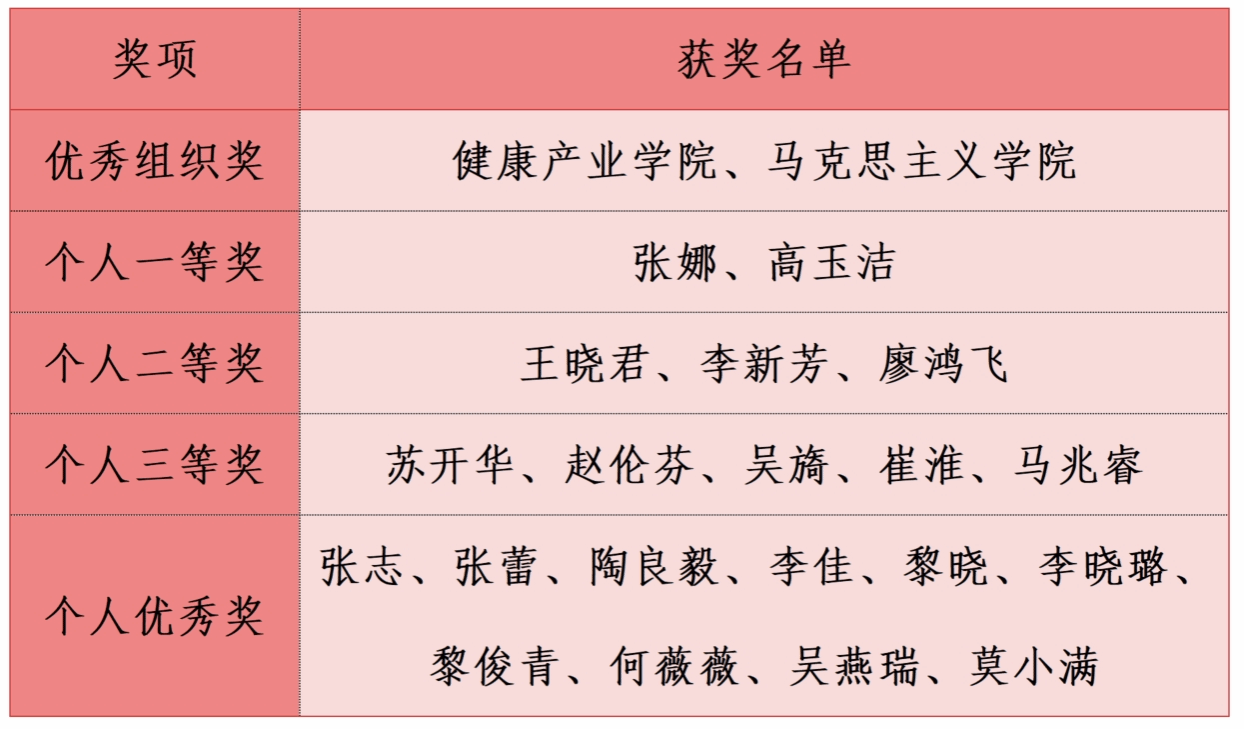 | 奖项 | 获奖名单 |
|---|---|
| 优秀组织奖 | 健康产业学院、马克思主义学院 |
| 个人一等奖 | 张娜、高玉洁 |
| 个人二等奖 | 王晓君、李新芳、廖鸿飞 |
| 个人三等奖 | 苏开华、赵伦芬、吴旖、崔淮、马兆睿 |
| 个人优秀奖 | 张志、张蕾、陶良毅、李佳、黎晓、李晓璐、黎俊青、何薇薇、吴燕瑞、莫小满 |